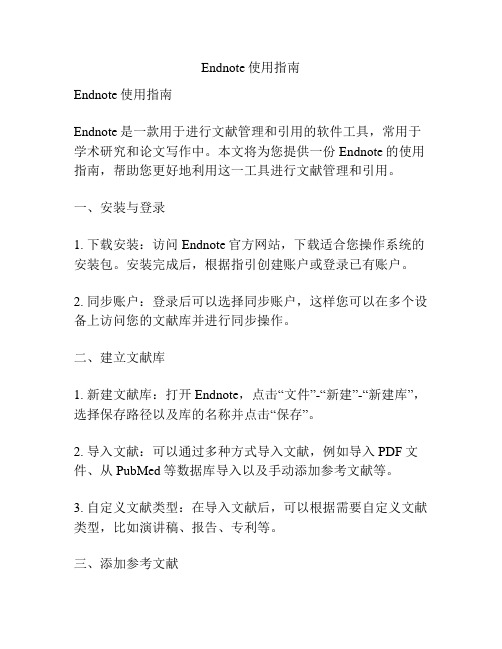 Endnote 使用指南

Endnote 使用指南

Endnote 是一款用于进行文献管理和引用的软件工具，常用于学术研究和论文写作中。本文将为您提供一份 Endnote 的使用指南，帮助您更好地利用这一工具进行文献管理和引用。

一、安装与登录

1. 下载安装：访问 Endnote 官方网站，下载适合您操作系统的安装包。安装完成后，根据指引创建账户或登录已有账户。

2. 同步账户：登录后可以选择同步账户，这样您可以在多个设备上访问您的文献库并进行同步操作。

二、建立文献库

1. 新建文献库：打开 Endnote，点击“文件”-“新建”-“新建库”，选择保存路径以及库的名称并点击“保存”。

2. 导入文献：可以通过多种方式导入文献，例如导入 PDF 文件、从 PubMed 等数据库导入以及手动添加参考文献等。

3. 自定义文献类型：在导入文献后，可以根据需要自定义文献类型，比如演讲稿、报告、专利等。

三、添加参考文献